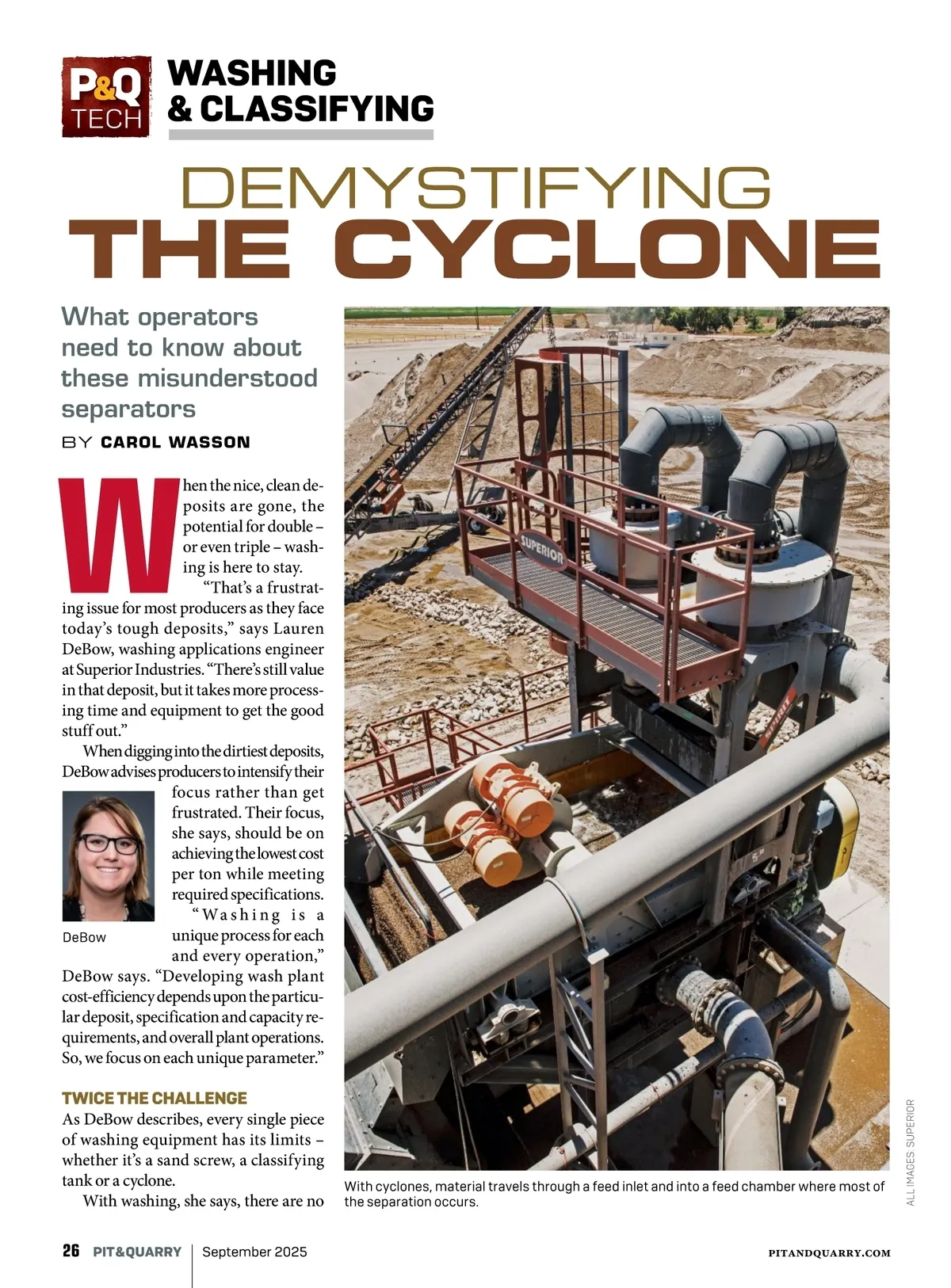 P&Q TECH

WASHING & CLASSIFYING

DEMYSTIFYING THE CYCLONE

What operators need to know about these misunderstood separators

BY CAROL WASSON

When the nice, clean deposits are gone, the potential for double – or even triple – washing is here to stay.

"That's a frustrating issue for most producers as they face today's tough deposits," says Lauren DeBow, washing applications engineer at Superior Industries. "There's still value in that deposit, but it takes more processing time and equipment to get the good stuff out."

When digging into the dirtiest deposits, DeBow advises producers to intensify their focus rather than get frustrated. Their focus, she says, should be on achieving the lowest cost per ton while meeting required specifications.

DeBow

"Washing is a unique process for each and every operation," DeBow says. "Developing wash plant cost-efficiency depends upon the particular deposit, specification and capacity requirements, and overall plant operations. So, we focus on each unique parameter."

TWICE THE CHALLENGE

As DeBow describes, every single piece of washing equipment has its limits – whether it's a sand screw, a classifying tank or a cyclone.

With washing, she says, there are no

SUPERIOR

With cyclones, material travels through a feed inlet and into a feed chamber where most of the separation occurs.

ALL IMAGES: SUPERIOR

26 PIT&QUARRY September 2025 PITANDQUARRY.COM